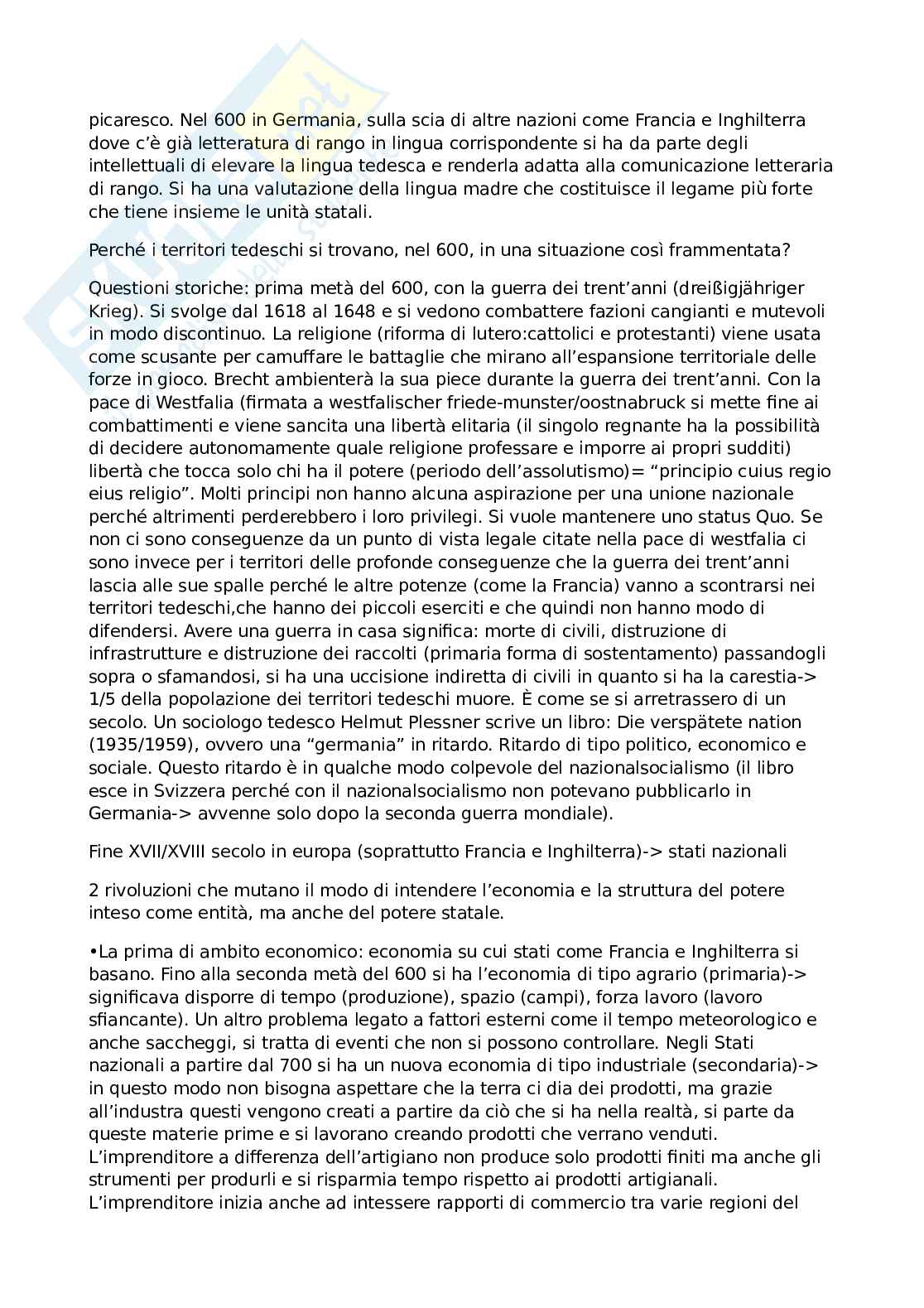 picaresco. Nel 600 in Germania, sulla scia di altre nazioni come Francia e Inghilterra dove c'è già letteratura di rango in lingua corrispondente si ha da parte degli intellettuali di elevare la lingua tedesca e renderla adatta alla comunicazione letteraria di rango. Si ha una valutazione della lingua madre che costituisce il legame più forte che tiene insieme le unità statali.

Perché i territori tedeschi si trovano, nel 600, in una situazione così frammentata?

Questioni storiche: prima metà del 600, con la guerra dei trent'anni (dreißigjähriger Krieg). Si svolge dal 1618 al 1648 e si vedono combattere fazioni cangianti e mutevoli in modo discontinuo. La religione (riforma di lutero:cattolici e protestanti) viene usata come scusante per camuffare le battaglie che mirano all'espansione territoriale delle forze in gioco. Brecht ambienterà la sua piece durante la guerra dei trent'anni. Con la pace di Westfalia (firmata a westfalischer friede-munster/oostnabruck si mette fine ai combattimenti e viene sancita una libertà elitaria (il singolo regnante ha la possibilità di decidere autonomamente quale religione professare e imporre ai propri sudditi) libertà che tocca solo chi ha il potere (periodo dell'assolutismo)= "principio cuius regio eius religio". Molti principi non hanno alcuna aspirazione per una unione nazionale perché altrimenti perderebbero i loro privilegi. Si vuole mantenere uno status Quo. Se non ci sono conseguenze da un punto di vista legale citate nella pace di westfalia ci sono invece per i territori delle profonde conseguenze che la guerra dei trent'anni lascia alle sue spalle perché le altre potenze (come la Francia) vanno a scontrarsi nei territori tedeschi,che hanno dei piccoli eserciti e che quindi non hanno modo di difendersi. Avere una guerra in casa significa: morte di civili, distruzione di infrastrutture e distruzione dei raccolti (primaria forma di sostentamento) passandogli sopra o sfamandosi, si ha una uccisione indiretta di civili in quanto si ha la carestia-> 1/5 della popolazione dei territori tedeschi muore. È come se si arretrassero di un secolo. Un sociologo tedesco Helmut Plessner scrive un libro: Die verspätete nation (1935/1959), ovvero una "germania" in ritardo. Ritardo di tipo politico, economico e sociale. Questo ritardo è in qualche modo colpevole del nazionalsocialismo (il libro esce in Svizzera perché con il nazionalsocialismo non potevano pubblicarlo in Germania-> avvenne solo dopo la seconda guerra mondiale).

Fine XVII/XVIII secolo in europa (soprattutto Francia e Inghilterra)-> stati nazionali

2 rivoluzioni che mutano il modo di intendere l'economia e la struttura del potere inteso come entità, ma anche del potere statale.

•La prima di ambito economico: economia su cui stati come Francia e Inghilterra si basano. Fino alla seconda metà del 600 si ha l'economia di tipo agrario (primaria)-> significava disporre di tempo (produzione), spazio (campi), forza lavoro (lavoro sfiancante). Un altro problema legato a fattori esterni come il tempo meteorologico e anche saccheggi, si tratta di eventi che non si possono controllare. Negli Stati nazionali a partire dal 700 si ha un nuova economia di tipo industriale (secondaria)-> in questo modo non bisogna aspettare che la terra ci dia dei prodotti, ma grazie all'industra questi vengono creati a partire da ciò che si ha nella realtà, si parte da queste materie prime e si lavorano creando prodotti che verrano venduti. L'imprenditore a differenza dell'artigiano non produce solo prodotti finiti ma anche gli strumenti per produrli e si risparmia tempo rispetto ai prodotti artigianali. L'imprenditore inizia anche ad intessere rapporti di commercio tra varie regioni del